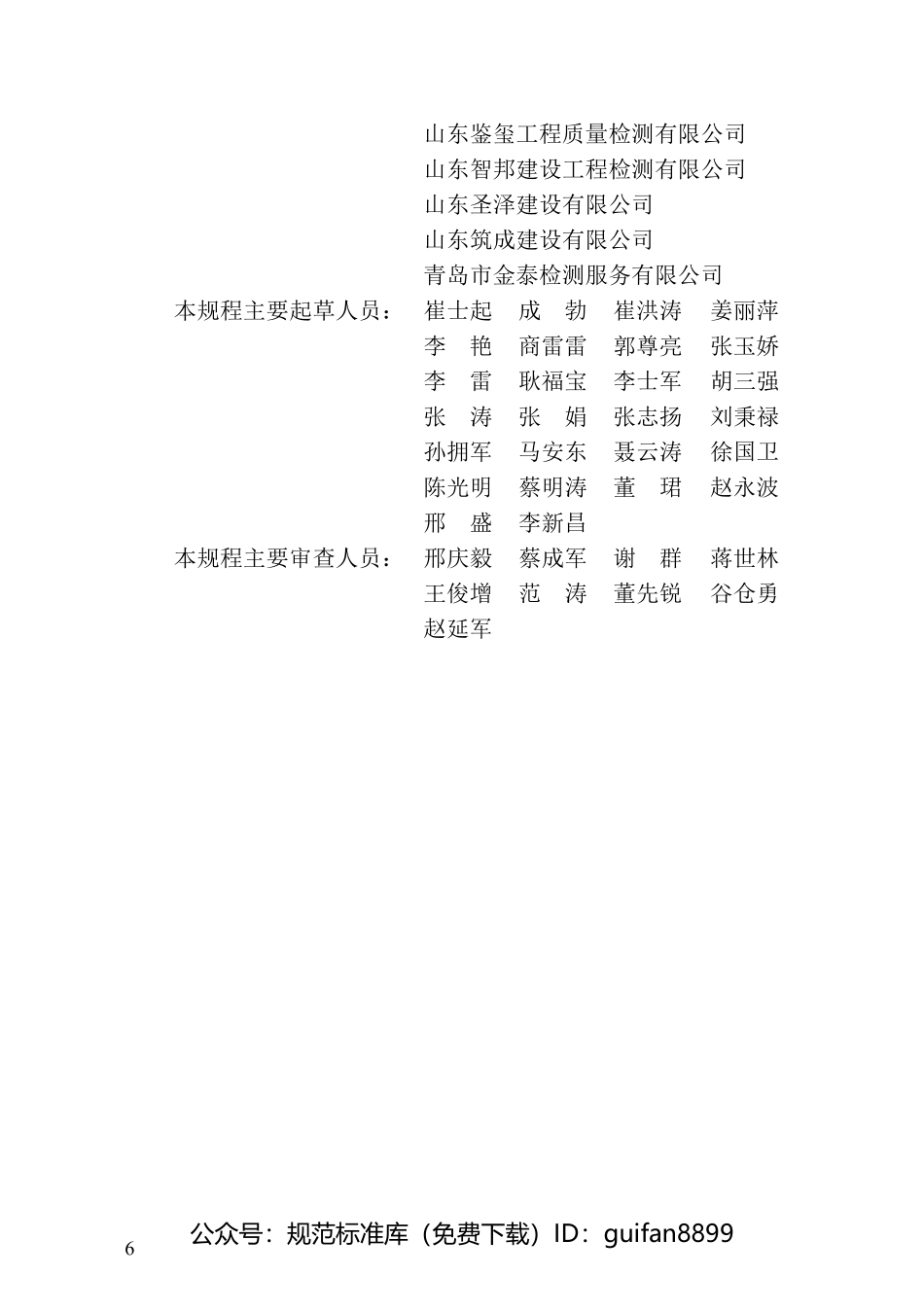 山东鉴玺工程质量检测有限公司
山东智邦建设工程检测有限公司
山东圣泽建设有限公司
山东筑成建设有限公司
青岛市金泰检测服务有限公司

本规程主要起草人员： 崔士起 成 勃 崔洪涛 姜丽萍
李 艳 商雷雷 郭尊亮 张玉娇
李 雷 耿福宝 李士军 胡三强
张 涛 张 娟 张志扬 刘秉禄
孙拥军 马安东 聂云涛 徐国卫
陈光明 蔡明涛 董 珺 赵永波
邢 盛 李新昌

本规程主要审查人员： 邢庆毅 蔡成军 谢 群 蒋世林
王俊增 范 涛 董先锐 谷仓勇
赵延军

6

公众号：规范标准库（免费下载）ID：guifan8899